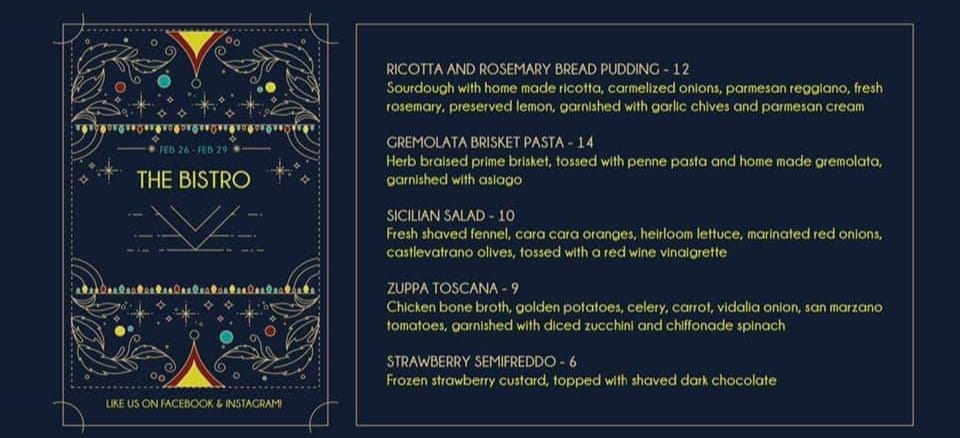 FEB 26 - FEB 29

THE BISTRO

LIKE US ON FACEBOOK & INSTAGRAM!

RICOTTA AND ROSEMARY BREAD PUDDING - 12
Sourdough with home made ricotta, carmelized onions, parmesan reggiano, fresh rosemary, preserved lemon, garnished with garlic chives and parmesan cream

GREMOLATA BRISKET PASTA - 14
Herb braised prime brisket, tossed with penne pasta and home made gremolata, garnished with asiago

SICILIAN SALAD - 10
Fresh shaved fennel, cara cara oranges, heirloom lettuce, marinated red onions, castlevatrano olives, tossed with a red wine vinaigrette

ZUPPA TOSCANA - 9
Chicken bone broth, golden potatoes, celery, carrot, vidalia onion, san marzano tomatoes, garnished with diced zucchini and chiffonade spinach

STRAWBERRY SEMIFREDDO - 6
Frozen strawberry custard, topped with shaved dark chocolate